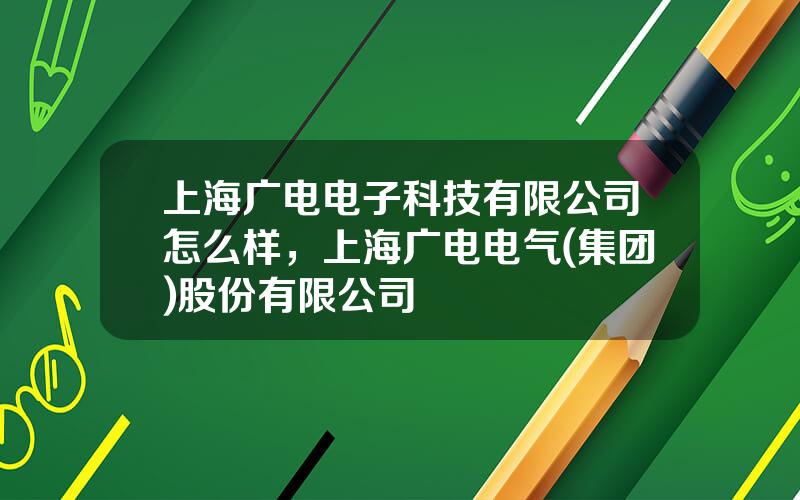 上海广电电子科技有限公司怎么样，上海广电电气(集团)股份有限公司